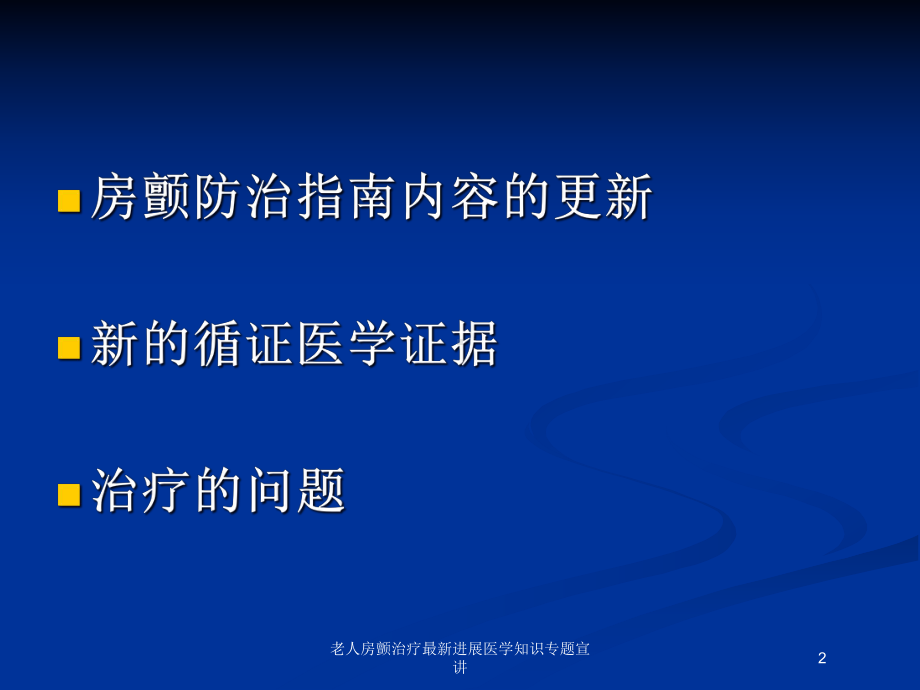 房颤防治指南内容的更新

新的循证医学证据

治疗的问题

老人房颤治疗最新进展医学知识专题宣讲

2